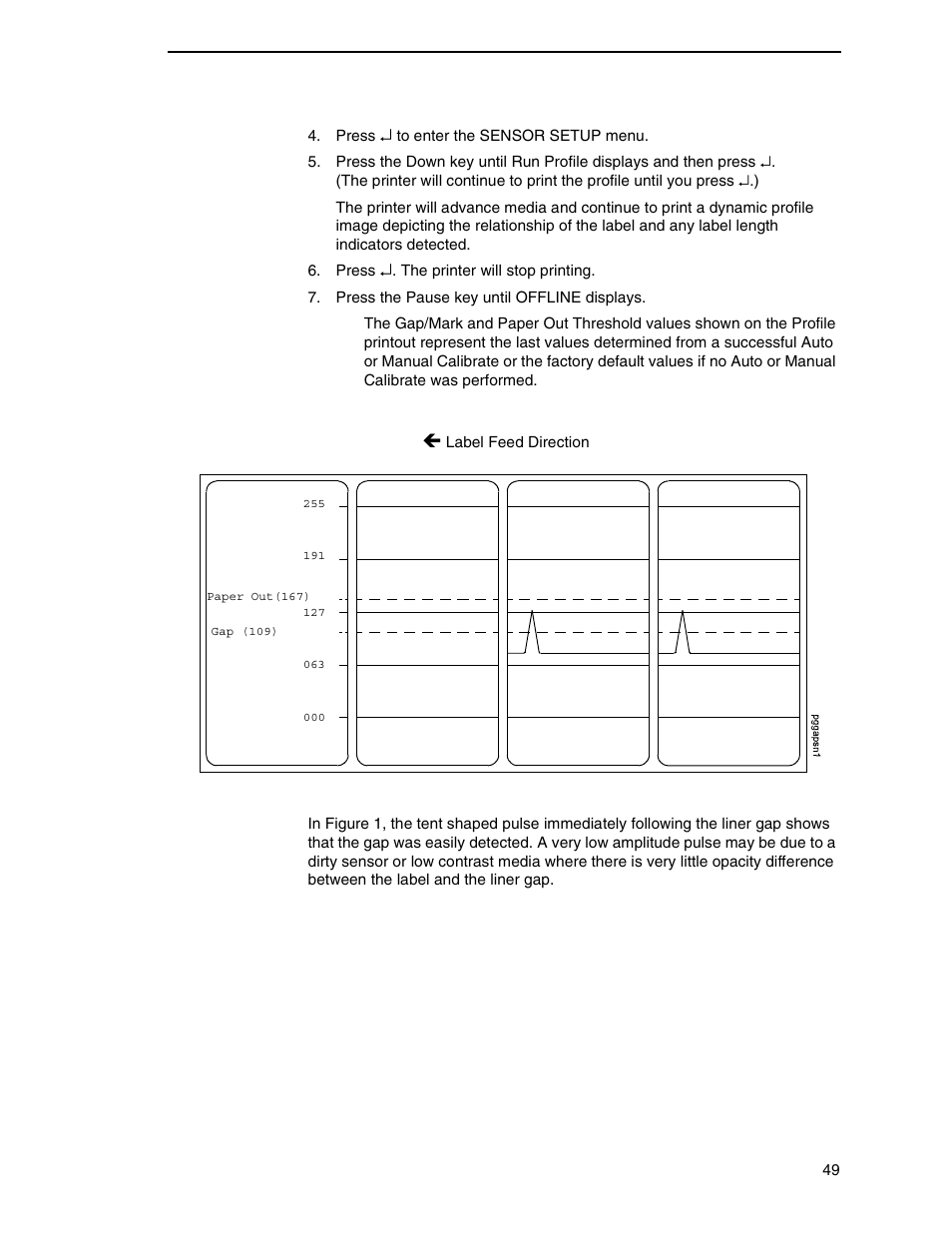 4. Press ↵ to enter the SENSOR SETUP menu.

5. Press the Down key until Run Profile displays and then press ↵. (The printer will continue to print the profile until you press ↵.)

The printer will advance media and continue to print a dynamic profile image depicting the relationship of the label and any label length indicators detected.

6. Press ↵. The printer will stop printing.

7. Press the Pause key until OFFLINE displays.

The Gap/Mark and Paper Out Threshold values shown on the Profile printout represent the last values determined from a successful Auto or Manual Calibrate or the factory default values if no Auto or Manual Calibrate was performed.

← Label Feed Direction

255

191

Paper Out(167)

127

Gap (109)

063

000

pggapsn1

In Figure 1, the tent shaped pulse immediately following the liner gap shows that the gap was easily detected. A very low amplitude pulse may be due to a dirty sensor or low contrast media where there is very little opacity difference between the label and the liner gap.

49